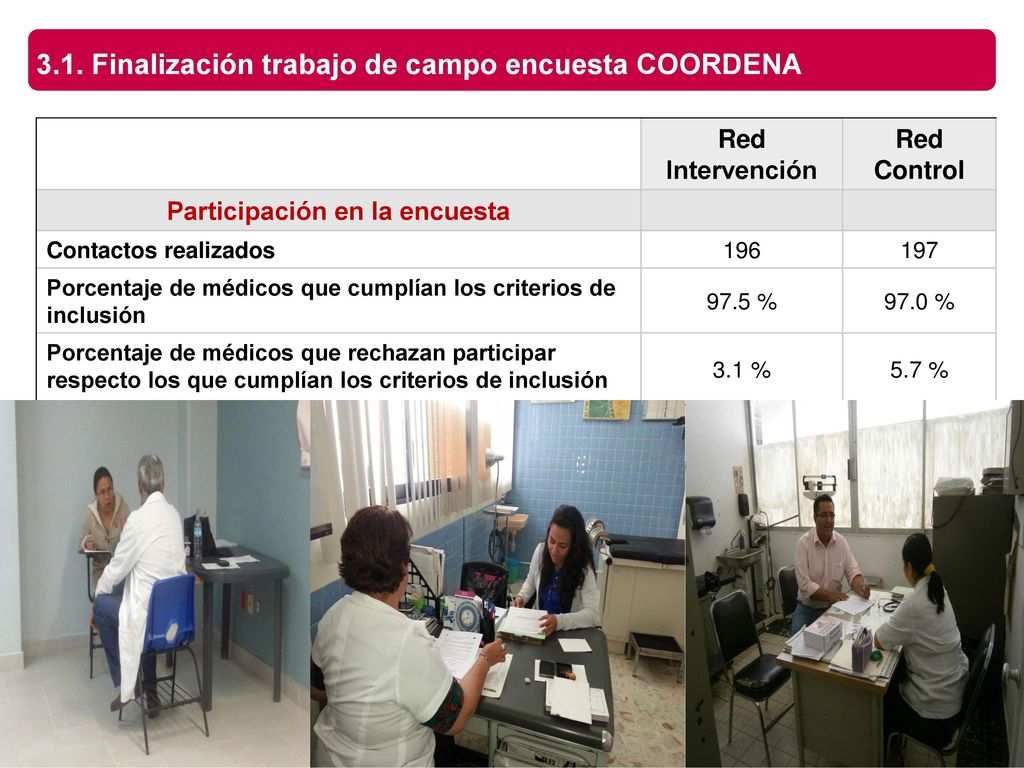 3.1. Finalización trabajo de campo encuesta COORDENA

| | Red Intervención | Red Control |
|---|---|---|
| Participación en la encuesta | | |
| Contactos realizados | 196 | 197 |
| Porcentaje de médicos que cumplían los criterios de inclusión | 97.5 % | 97.0 % |
| Porcentaje de médicos que rechazan participar respecto los que cumplían los criterios de inclusión | 3.1 % | 5.7 % |